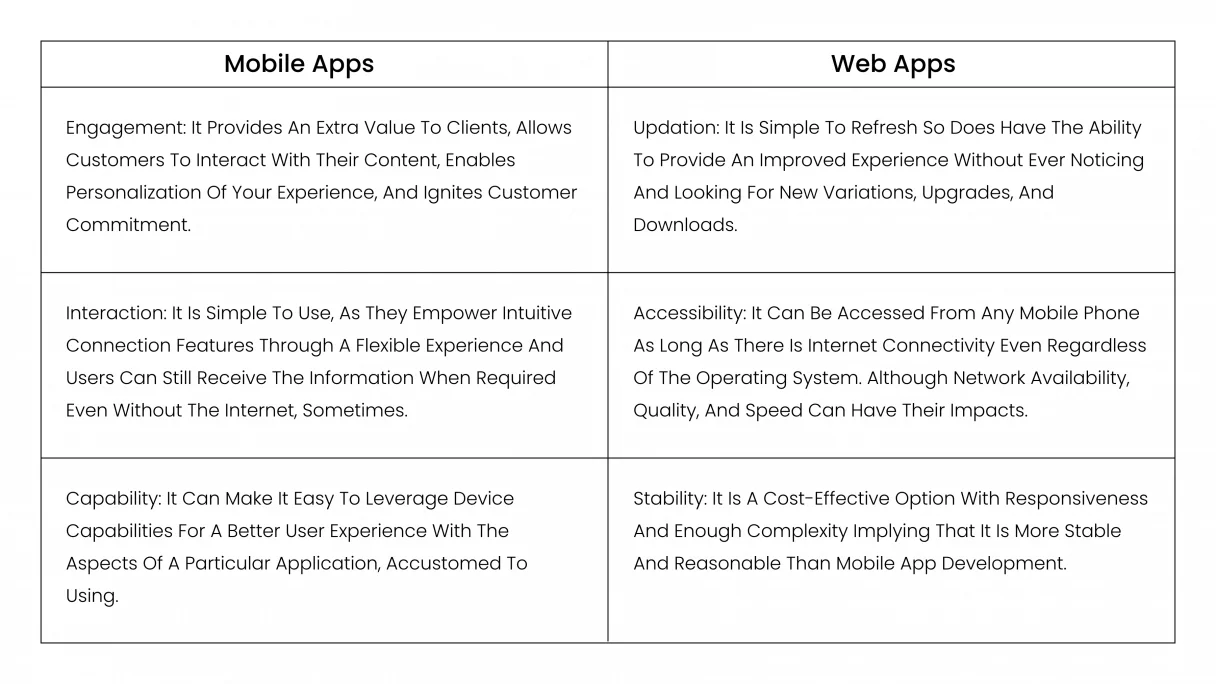 | Mobile Apps | Web Apps |
|---|---|
| Engagement: It Provides An Extra Value To Clients, Allows Customers To Interact With Their Content, Enables Personalization Of Your Experience, And Ignites Customer Commitment. | Updation: It Is Simple To Refresh So Does Have The Ability To Provide An Improved Experience Without Ever Noticing And Looking For New Variations, Upgrades, And Downloads. |
| Interaction: It Is Simple To Use, As They Empower Intuitive Connection Features Through A Flexible Experience And Users Can Still Receive The Information When Required Even Without The Internet, Sometimes. | Accessibility: It Can Be Accessed From Any Mobile Phone As Long As There Is Internet Connectivity Even Regardless Of The Operating System. Although Network Availability, Quality, And Speed Can Have Their Impacts. |
| Capability: It Can Make It Easy To Leverage Device Capabilities For A Better User Experience With The Aspects Of A Particular Application, Accustomed To Using. | Stability: It Is A Cost-Effective Option With Responsiveness And Enough Complexity Implying That It Is More Stable And Reasonable Than Mobile App Development. |